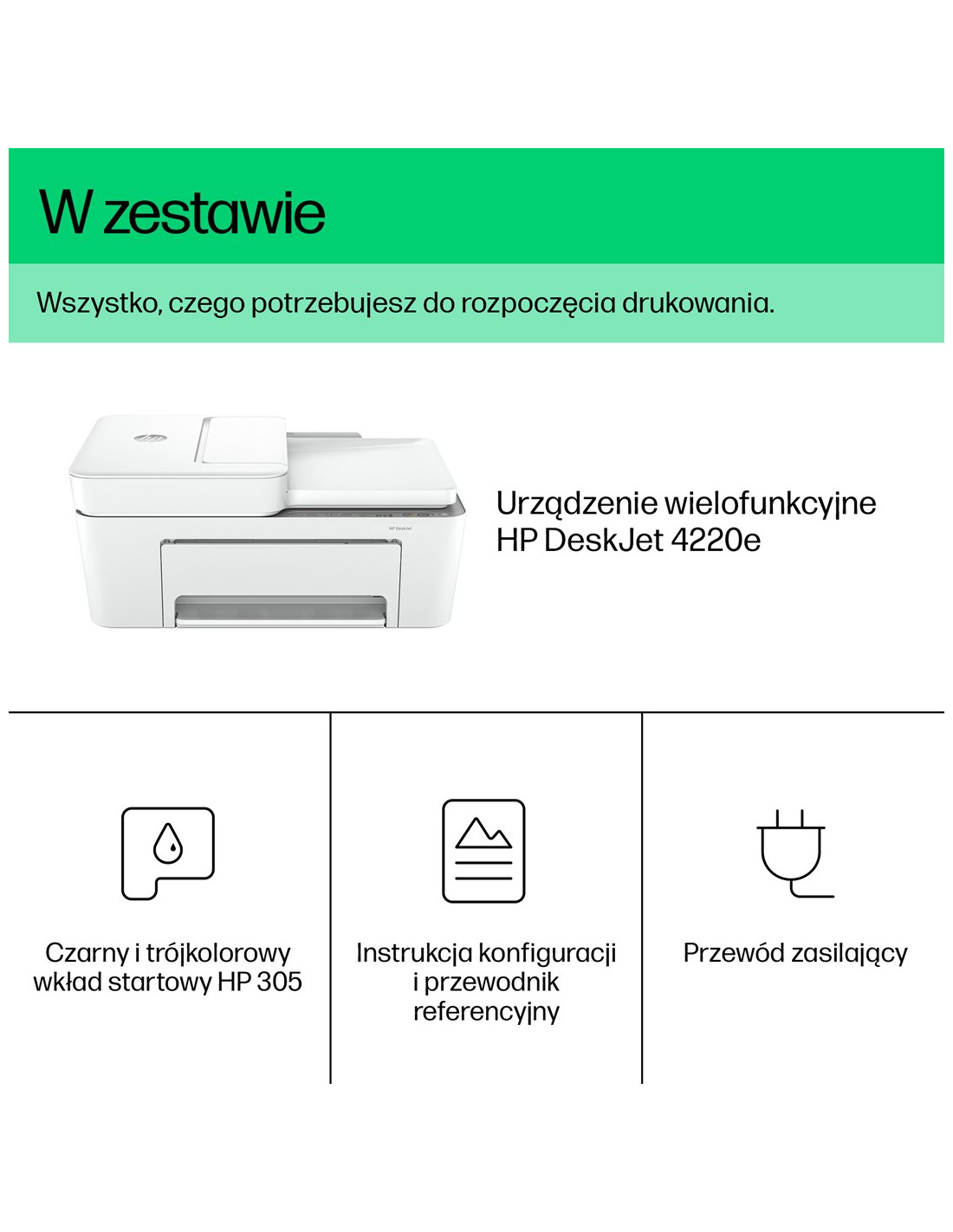 W zestawie

Wszystko, czego potrzebujesz do rozpoczęcia drukowania.

HP DeskJet

Urządzenie wielofunkcyjne HP DeskJet 4220e

Czarny i trójkolorowy wkład startowy HP 305

Instrukcja konfiguracji i przewodnik referencyjny

Przewód zasilający